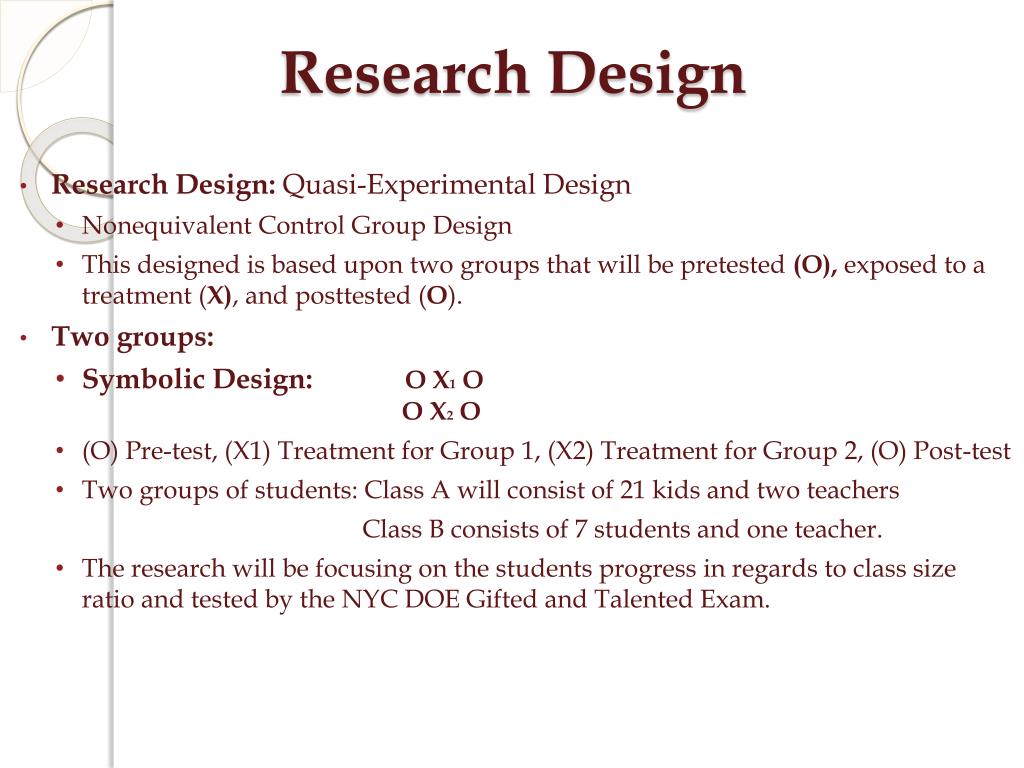 Research Design

• Research Design: Quasi-Experimental Design
  • Nonequivalent Control Group Design
  • This designed is based upon two groups that will be pretested (O), exposed to a treatment (X), and posttested (O).
• Two groups:
  • Symbolic Design: O $X_1$ O
    O $X_2$ O
  • (O) Pre-test, (X1) Treatment for Group 1, (X2) Treatment for Group 2, (O) Post-test
  • Two groups of students: Class A will consist of 21 kids and two teachers
    Class B consists of 7 students and one teacher.
  • The research will be focusing on the students progress in regards to class size ratio and tested by the NYC DOE Gifted and Talented Exam.